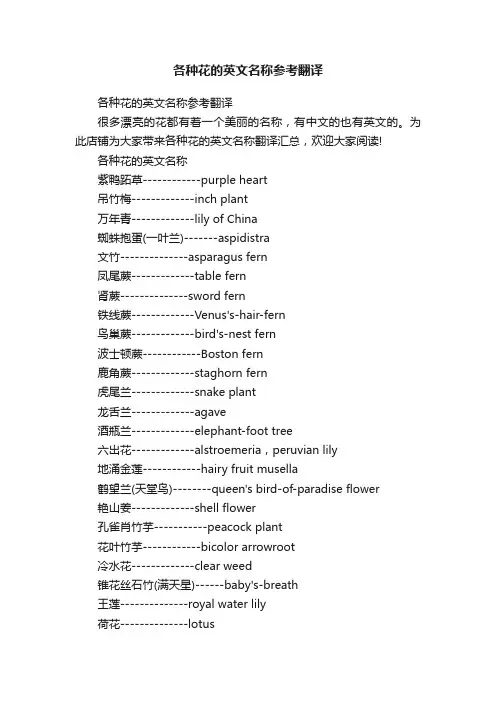 各种花的英文名称参考翻译

各种花的英文名称参考翻译

很多漂亮的花都有着一个美丽的名称，有中文的也有英文的。为此店铺为大家带来各种花的英文名称翻译汇总，欢迎大家阅读!

各种花的英文名称

紫鸭跖草------------purple heart

吊竹梅-------------inch plant

万年青-------------lily of China

蜘蛛抱蛋(一叶兰)-------aspidistra

文竹--------------asparagus fern

凤尾蕨-------------table fern

肾蕨--------------sword fern

铁线蕨-------------Venus's-hair-fern

鸟巢蕨-------------bird's-nest fern

波士顿蕨------------Boston fern

鹿角蕨-------------staghorn fern

虎尾兰-------------snake plant

龙舌兰-------------agave

酒瓶兰-------------elephant-foot tree

六出花-------------alstroemeria，peruvian lily

地涌金莲------------hairy fruit musella

鹤望兰(天堂鸟)--------queen's bird-of-paradise flower

艳山姜-------------shell flower

孔雀肖竹芋-----------peacock plant

花叶竹芋------------bicolor arrowroot

冷水花-------------clear weed

锥花丝石竹(满天星)------baby's-breath

王莲--------------royal water lily

荷花--------------lotus